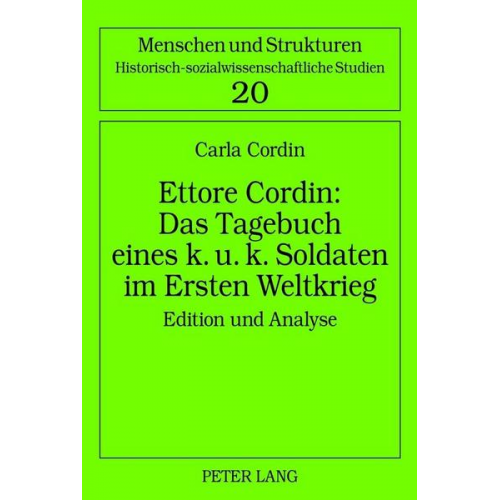 Menschen und Strukturen
Historisch-sozialwissenschaftliche Studien
20

Carla Cordin

Ettore Cordin:
Das Tagebuch
eines k. u. k. Soldaten
im Ersten Weltkrieg

Edition und Analyse

PETER LANG